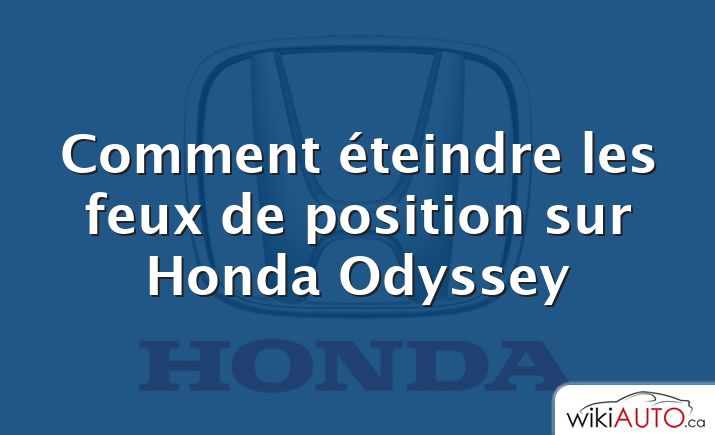 Comment éteindre les feux de position sur Honda Odyssey

HONDA

wikiAUTO.ca